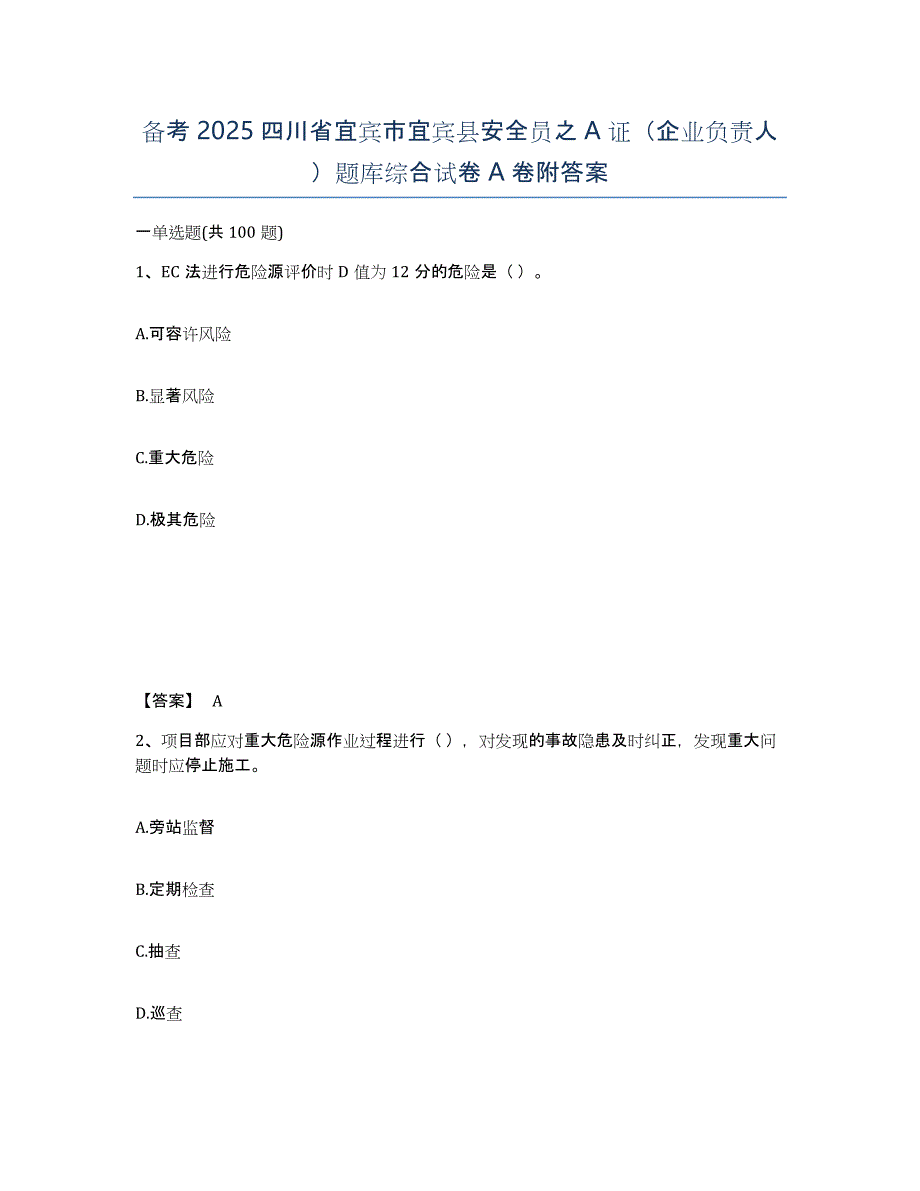 备考2025四川省宜宾市宜宾县安全员之A证（企业负责人）题库综合试卷A卷附答案

一单选题(共100题)

1、EC法进行危险源评价时D值为12分的危险是（）。

A.可容许风险

B.显著风险

C.重大危险

D.极其危险

【答案】 A

2、项目部应对重大危险源作业过程进行（），对发现的事故隐患及时纠正，发现重大问题时应停止施工。

A.旁站监督

B.定期检查

C.抽查

D.巡查